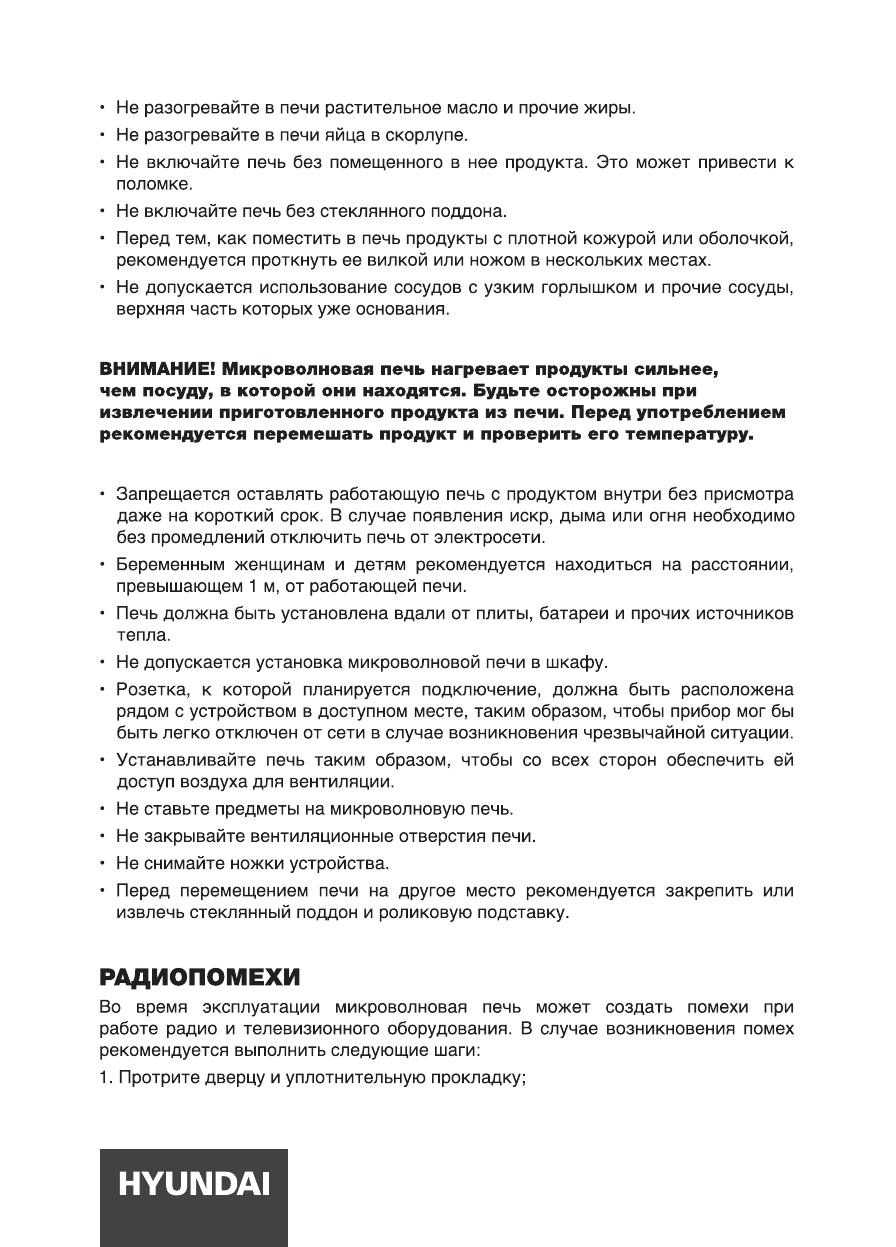 • Не разогревайте в печи растительное масло и прочие жиры.
• Не разогревайте в печи яйца в скорлупе.
• Не включайте печь без помещенного в нее продукта. Это может привести к поломке.
• Не включайте печь без стеклянного поддона.
• Перед тем, как поместить в печь продукты с плотной кожурой или оболочкой, рекомендуется проткнуть ее вилкой или ножом в нескольких местах.
• Не допускается использование сосудов с узким горлышком и прочие сосуды, верхняя часть которых уже основания.

ВНИМАНИЕ! Микроволновая печь нагревает продукты сильнее, чем посуду, в которой они находятся. Будьте осторожны при извлечении приготовленного продукта из печи. Перед употреблением рекомендуется перемешать продукт и проверить его температуру.

• Запрещается оставлять работающую печь с продуктом внутри без присмотра даже на короткий срок. В случае появления искр, дыма или огня необходимо без промедлений отключить печь от электросети.
• Беременным женщинам и детям рекомендуется находиться на расстоянии, превышающем 1 м, от работающей печи.
• Печь должна быть установлена вдали от плиты, батареи и прочих источников тепла.
• Не допускается установка микроволновой печи в шкафу.
• Розетка, к которой планируется подключение, должна быть расположена рядом с устройством в доступном месте, таким образом, чтобы прибор мог бы быть легко отключен от сети в случае возникновения чрезвычайной ситуации.
• Устанавливайте печь таким образом, чтобы со всех сторон обеспечить ей доступ воздуха для вентиляции.
• Не ставьте предметы на микроволновую печь.
• Не закрывайте вентиляционные отверстия печи.
• Не снимайте ножки устройства.
• Перед перемещением печи на другое место рекомендуется закрепить или извлечь стеклянный поддон и роликовую подставку.

РАДИОПОМЕХИ
Во время эксплуатации микроволновая печь может создать помехи при работе радио и телевизионного оборудования. В случае возникновения помех рекомендуется выполнить следующие шаги:
1. Протрите дверцу и уплотнительную прокладку;

HYUNDAI